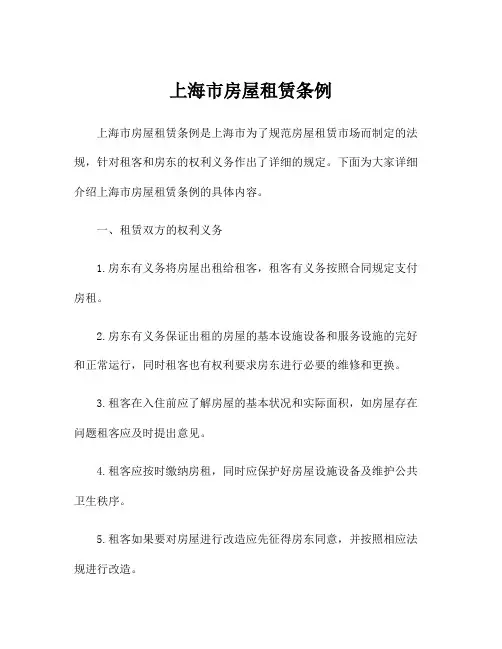 上海市房屋租赁条例

上海市房屋租赁条例是上海市为了规范房屋租赁市场而制定的法规，针对租客和房东的权利义务作出了详细的规定。下面为大家详细介绍上海市房屋租赁条例的具体内容。

一、租赁双方的权利义务

1.房东有义务将房屋出租给租客，租客有义务按照合同规定支付房租。

2.房东有义务保证出租的房屋的基本设施设备和服务设施的完好和正常运行，同时租客也有权利要求房东进行必要的维修和更换。

3.租客在入住前应了解房屋的基本状况和实际面积，如房屋存在问题租客应及时提出意见。

4.租客应按时缴纳房租，同时应保护好房屋设施设备及维护公共卫生秩序。

5.租客如果要对房屋进行改造应先征得房东同意，并按照相应法规进行改造。